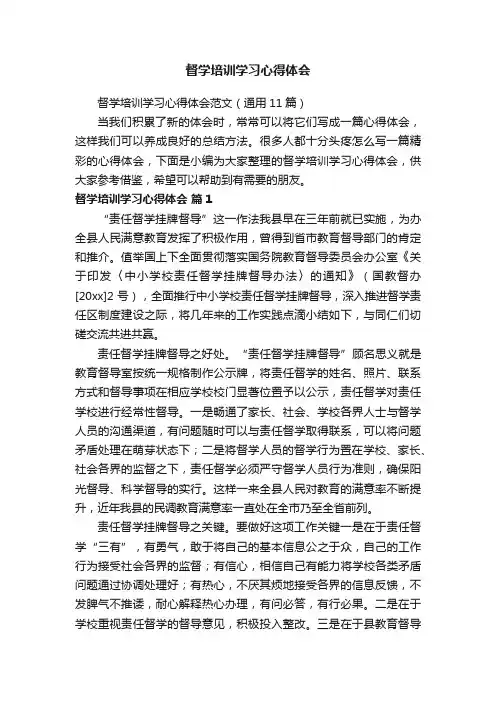 督学培训学习心得体会

督学培训学习心得体会范文（通用 11 篇）

当我们积累了新的体会时，常常可以将它们写成一篇心得体会，这样我们可以养成良好的总结方法。很多人都十分头疼怎么写一篇精彩的心得体会，下面是小编为大家整理的督学培训学习心得体会，供大家参考借鉴，希望可以帮助到有需要的朋友。

督学培训学习心得体会 篇 1

“责任督学挂牌督导”这一作法我县早在三年前就已实施，为办全县人民满意教育发挥了积极作用，曾得到省市教育督导部门的肯定和推介。值举国上下全面贯彻落实国务院教育督导委员会办公室《关于印发〈中小学校责任督学挂牌督导办法〉的通知》（国教督办[20xx]2 号），全面推行中小学校责任督学挂牌督导，深入推进督学责任区制度建设之际，将几年来的工作实践点滴小结如下，与同仁们切磋交流共进共赢。

责任督学挂牌督导之好处。“责任督学挂牌督导”顾名思义就是教育督导室按统一规格制作公示牌，将责任督学的姓名、照片、联系方式和督导事项在相应学校校门显著位置予以公示，责任督学对责任学校进行经常性督导。一是畅通了家长、社会、学校各界人士与督学人员的沟通渠道，有问题随时可以与责任督学取得联系，可以将问题矛盾处理在萌芽状态下；二是将督学人员的督学行为置在学校、家长、社会各界的监督之下，责任督学必须严守督学人员行为准则，确保阳光督导、科学督导的实行。这样一来全县人民对教育的满意率不断提升，近年我县的民调教育满意率一直处在全市乃至全省前列。

责任督学挂牌督导之关键。要做好这项工作关键一是在于责任督学“三有”，有勇气，敢于将自己的基本信息公之于众，自己的工作行为接受社会各界的监督；有信心，相信自己有能力将学校各类矛盾问题通过协调处理好；有热心，不厌其烦地接受各界的信息反馈，不发脾气不推诿，耐心解释热心办理，有问必答，有行必果。二是在于学校重视责任督学的督导意见，积极投入整改。三是在于县教育督导